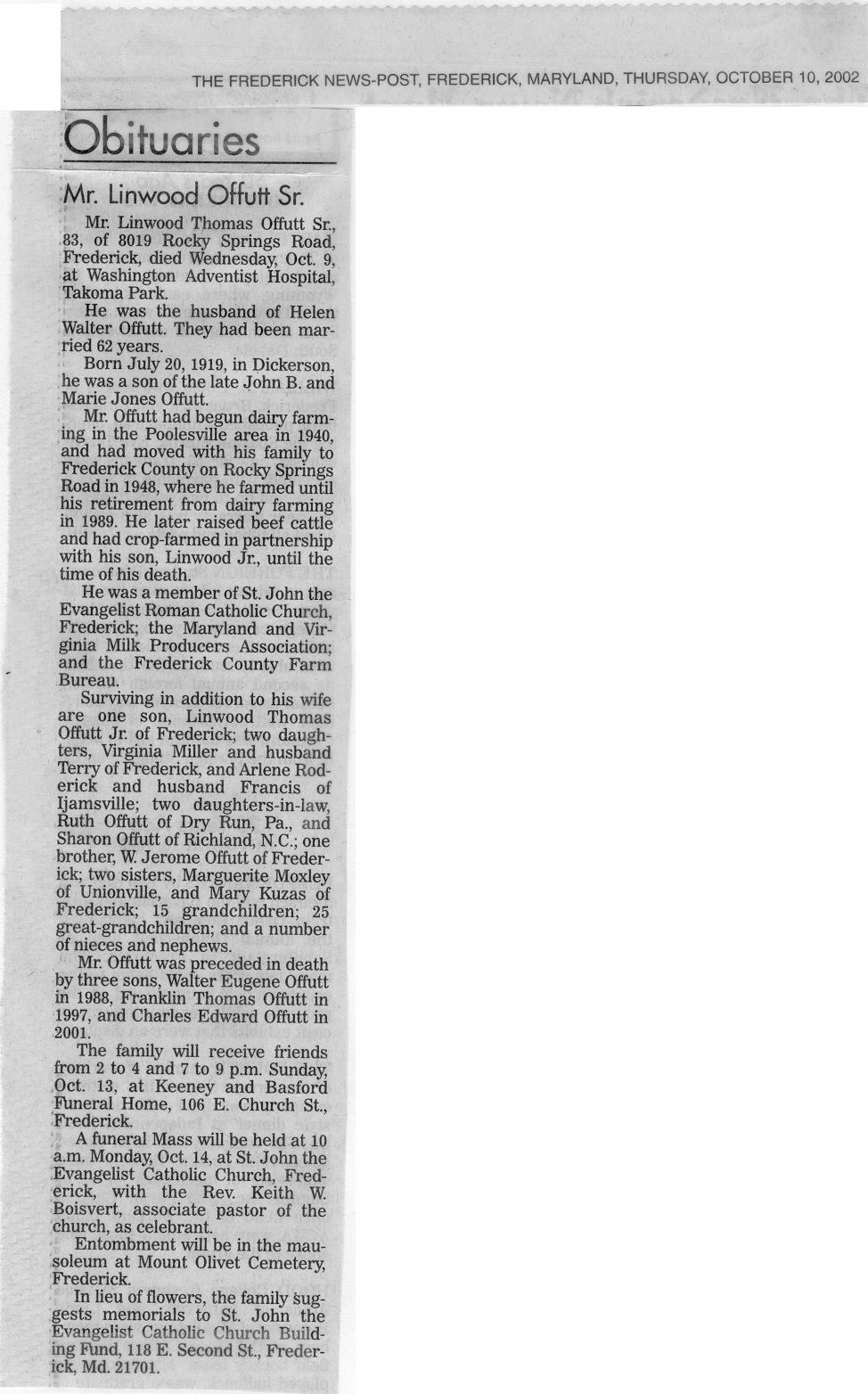 THE FREDERICK NEWS-POST, FREDERICK, MARYLAND, THURSDAY, OCTOBER 10, 2002

Obituaries

Mr. Linwood Offutt Sr.

Mr. Linwood Thomas Offutt Sr., 83, of 8019 Rocky Springs Road, Frederick, died Wednesday, Oct. 9, at Washington Adventist Hospital, Takoma Park.

He was the husband of Helen Walter Offutt. They had been married 62 years.

Born July 20, 1919, in Dickerson, he was a son of the late John B. and Marie Jones Offutt.

Mr. Offutt had begun dairy farming in the Poolesville area in 1940, and had moved with his family to Frederick County on Rocky Springs Road in 1948, where he farmed until his retirement from dairy farming in 1989. He later raised beef cattle and had crop-farmed in partnership with his son, Linwood Jr., until the time of his death.

He was a member of St. John the Evangelist Roman Catholic Church, Frederick; the Maryland and Virginia Milk Producers Association; and the Frederick County Farm Bureau.

Surviving in addition to his wife are one son, Linwood Thomas Offutt Jr. of Frederick; two daughters, Virginia Miller and husband Terry of Frederick, and Arlene Roderick and husband Francis of Ijamsville; two daughters-in-law, Ruth Offutt of Dry Run, Pa., and Sharon Offutt of Richland, N.C.; one brother, W. Jerome Offutt of Frederick; two sisters, Marguerite Moxley of Unionville, and Mary Kuzas of Frederick; 15 grandchildren; 25 great-grandchildren; and a number of nieces and nephews.

Mr. Offutt was preceded in death by three sons, Walter Eugene Offutt in 1988, Franklin Thomas Offutt in 1997, and Charles Edward Offutt in 2001.

The family will receive friends from 2 to 4 and 7 to 9 p.m. Sunday, Oct. 13, at Keeney and Basford Funeral Home, 106 E. Church St., Frederick.

A funeral Mass will be held at 10 a.m. Monday, Oct. 14, at St. John the Evangelist Catholic Church, Frederick, with the Rev. Keith W. Boisvert, associate pastor of the church, as celebrant.

Entombment will be in the mausoleum at Mount Olivet Cemetery, Frederick.

In lieu of flowers, the family suggests memorials to St. John the Evangelist Catholic Church Building Fund, 118 E. Second St., Frederick, Md. 21701.